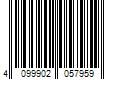 4 099902 057959